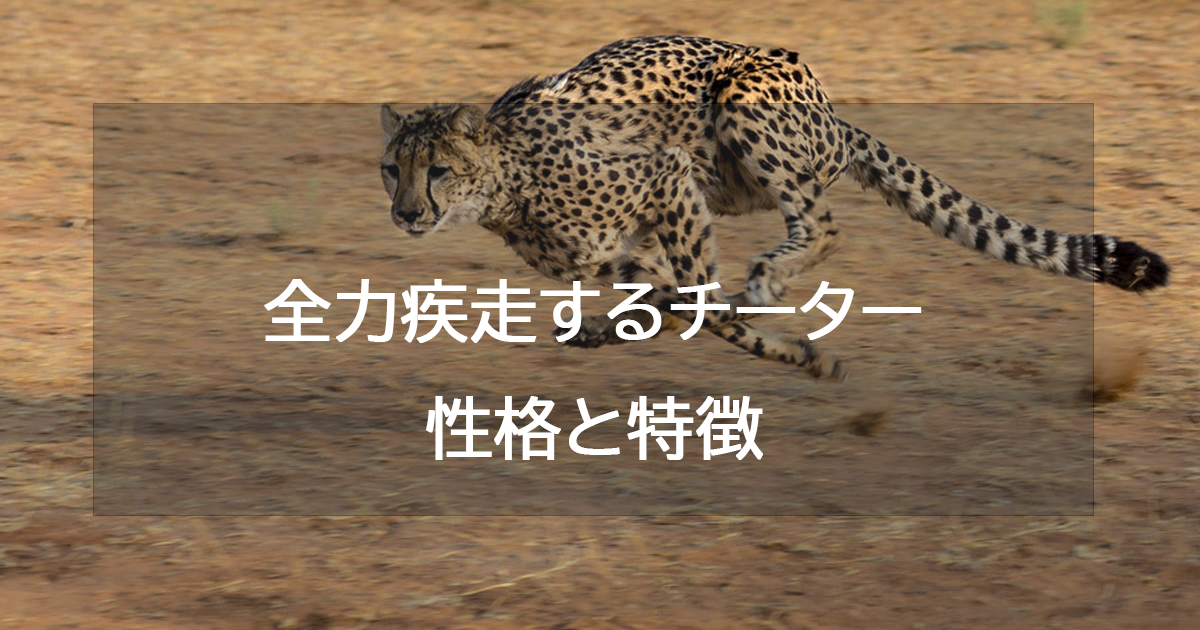 全力疾走するチーター

性格と特徴